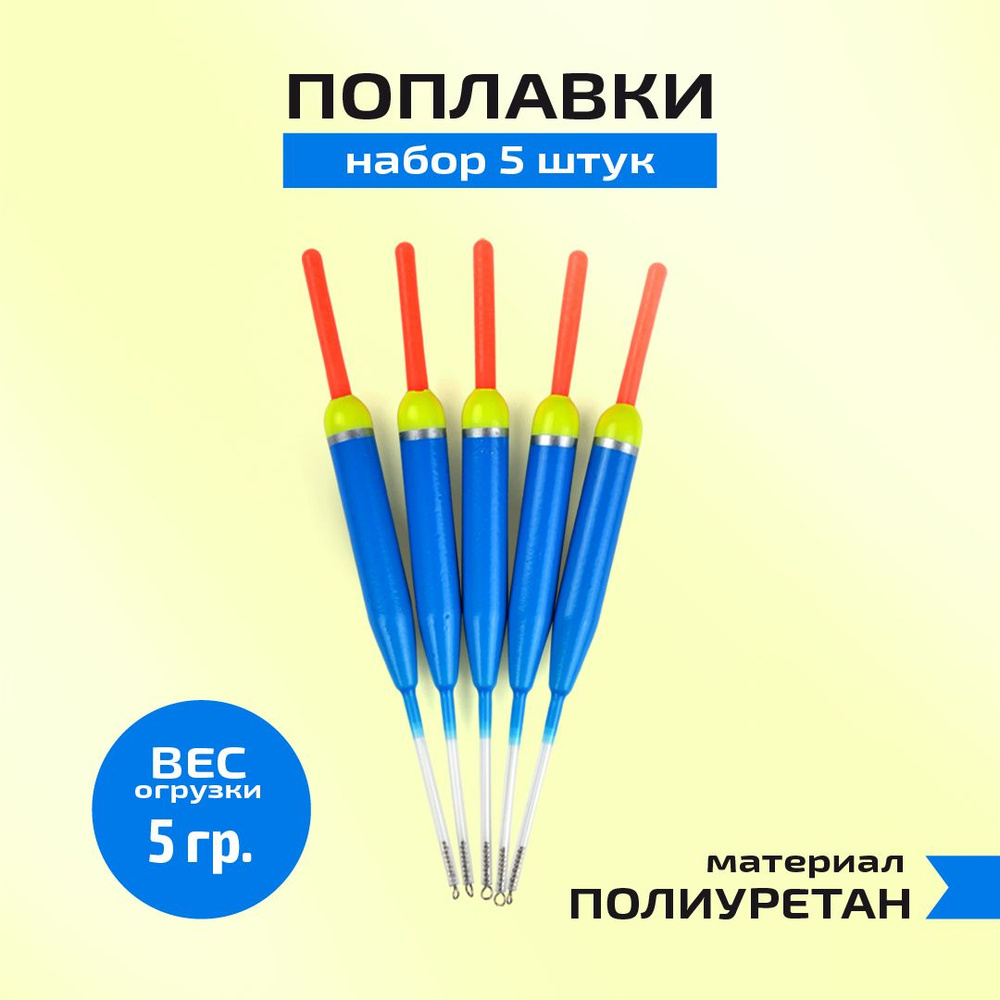 ПОПЛАВКИ
набор 5 штук

ВЕС
огрузки
5 гр.

материал
ПОЛИУРЕТАН